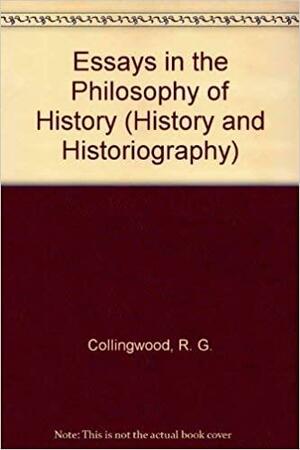 Essays in the Philosophy of History (History and Historiography)

Collingwood, R. G.

Note: This is not the actual book cover